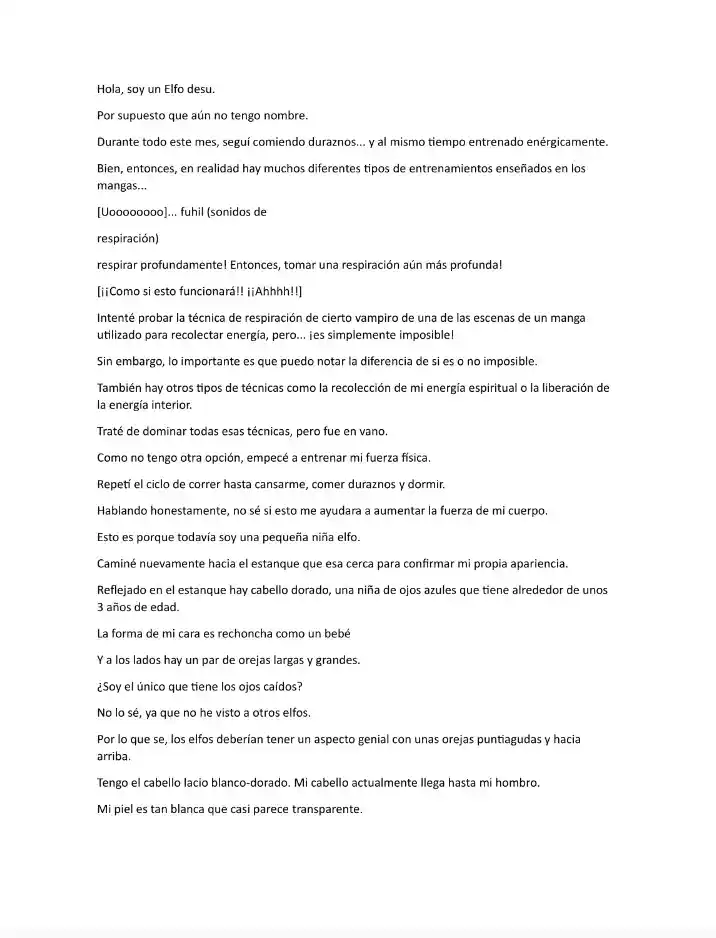 Hola, soy un Elfo desu.

Por supuesto que aún no tengo nombre.

Durante todo este mes, seguí comiendo duraznos... y al mismo tiempo entrenado enérgicamente.

Bien, entonces, en realidad hay muchos diferentes tipos de entrenamientos enseñados en los mangas...

[Uoooooooo]... fuhil (sonidos de

respiración)

respirar profundamente! Entonces, tomar una respiración aún más profunda!

[¡¡Como si esto funcionará!! ¡¡Ahhhh!!]

Intenté probar la técnica de respiración de cierto vampiro de una de las escenas de un manga utilizado para recolectar energía, pero... ¡es simplemente imposible!

Sin embargo, lo importante es que puedo notar la diferencia de si es o no imposible.

También hay otros tipos de técnicas como la recolección de mi energía espiritual o la liberación de la energía interior.

Traté de dominar todas esas técnicas, pero fue en vano.

Como no tengo otra opción, empecé a entrenar mi fuerza física.

Repetí el ciclo de correr hasta cansarme, comer duraznos y dormir.

Hablando honestamente, no sé si esto me ayudara a aumentar la fuerza de mi cuerpo.

Esto es porque todavía soy una pequeña niña elfo.

Caminé nuevamente hacia el estanque que esa cerca para confirmar mi propia apariencia.

Reflejado en el estanque hay cabello dorado, una niña de ojos azules que tiene alrededor de unos 3 años de edad.

La forma de mi cara es rechoncha como un bebé

Y a los lados hay un par de orejas largas y grandes.

¿Soy el único que tiene los ojos caídos?

No lo sé, ya que no he visto a otros elfos.

Por lo que se, los elfos deberían tener un aspecto genial con unas orejas puntiagudas y hacia arriba.

Tengo el cabello lacio blanco-dorado. Mi cabello actualmente llega hasta mi hombro.

Mi piel es tan blanca que casi parece transparente.